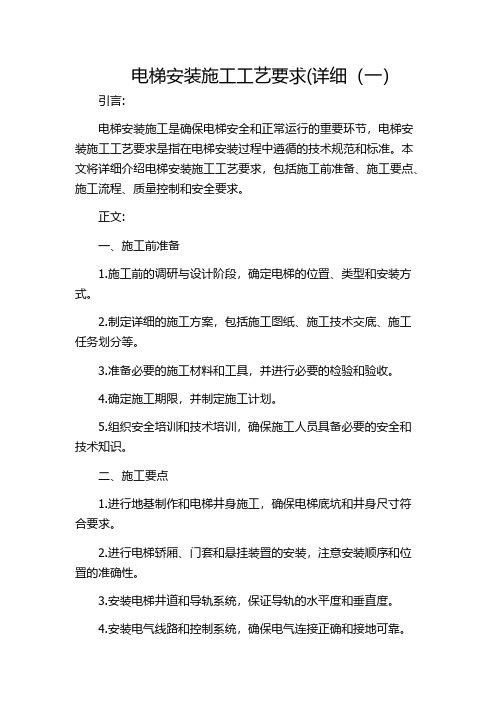 电梯安装施工工艺要求(详细（一)

引言:

电梯安装施工是确保电梯安全和正常运行的重要环节，电梯安装施工工艺要求是指在电梯安装过程中遵循的技术规范和标准。本文将详细介绍电梯安装施工工艺要求，包括施工前准备、施工要点、施工流程、质量控制和安全要求。

正文:

一、施工前准备

1.施工前的调研与设计阶段，确定电梯的位置、类型和安装方式。

2.制定详细的施工方案，包括施工图纸、施工技术交底、施工任务划分等。

3.准备必要的施工材料和工具，并进行必要的检验和验收。

4.确定施工期限，并制定施工计划。

5.组织安全培训和技术培训，确保施工人员具备必要的安全和技术知识。

二、施工要点

1.进行地基制作和电梯井身施工，确保电梯底坑和井身尺寸符合要求。

2.进行电梯轿厢、门套和悬挂装置的安装，注意安装顺序和位置的准确性。

3.安装电梯井道和导轨系统，保证导轨的水平度和垂直度。

4.安装电气线路和控制系统，确保电气连接正确和接地可靠。